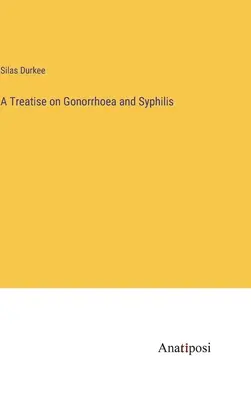 Silas Durkee

A Treatise on Gonorrhoea and Syphilis

Anatiposi